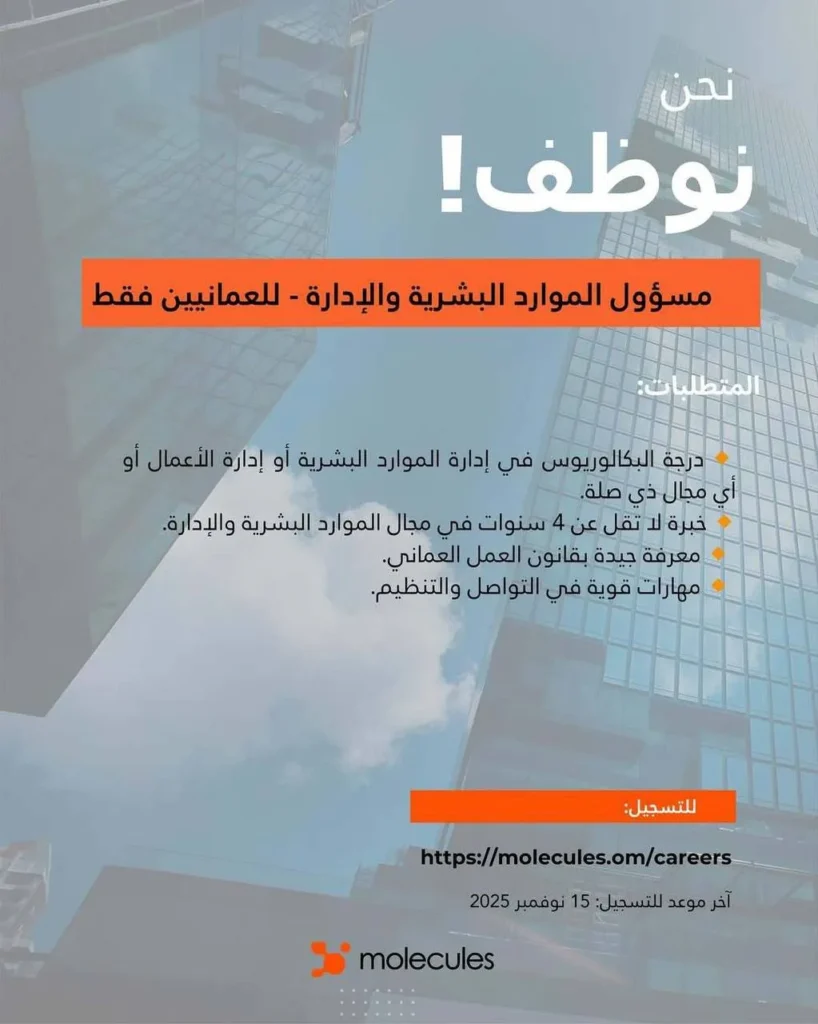 نحن
نوظف!

مسؤول الموارد البشرية والإدارة - للعمانيين فقط

المتطلبات:

درجة البكالوريوس في إدارة الموارد البشرية أو إدارة الأعمال أو أي مجال ذي صلة.
خبرة لا تقل عن 4 سنوات في مجال الموارد البشرية والإدارة.
معرفة جيدة بقانون العمل العماني.
مهارات قوية في التواصل والتنظيم.

للتسجيل:

https://molecules.om/careers

آخر موعد للتسجيل: 15 نوفمبر 2025

molecules